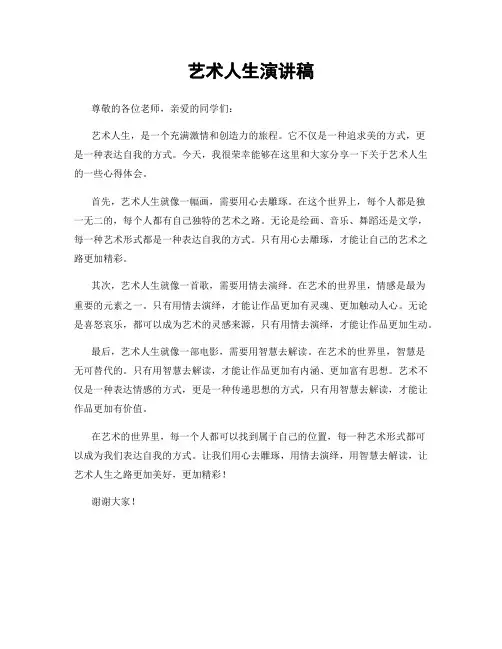 艺术人生演讲稿

尊敬的各位老师，亲爱的同学们：

艺术人生，是一个充满激情和创造力的旅程。它不仅是一种追求美的方式，更是一种表达自我的方式。今天，我很荣幸能够在这里和大家分享一下关于艺术人生的一些心得体会。

首先，艺术人生就像一幅画，需要用心去雕琢。在这个世界上，每个人都是独一无二的，每个人都有自己独特的艺术之路。无论是绘画、音乐、舞蹈还是文学，每一种艺术形式都是一种表达自我的方式。只有用心去雕琢，才能让自己的艺术之路更加精彩。

其次，艺术人生就像一首歌，需要用情去演绎。在艺术的世界里，情感是最为重要的元素之一。只有用情去演绎，才能让作品更加有灵魂、更加触动人心。无论是喜怒哀乐，都可以成为艺术的灵感来源，只有用情去演绎，才能让作品更加生动。

最后，艺术人生就像一部电影，需要用智慧去解读。在艺术的世界里，智慧是无可替代的。只有用智慧去解读，才能让作品更加有内涵、更加富有思想。艺术不仅是一种表达情感的方式，更是一种传递思想的方式，只有用智慧去解读，才能让作品更加有价值。

在艺术的世界里，每一个人都可以找到属于自己的位置，每一种艺术形式都可以成为我们表达自我的方式。让我们用心去雕琢，用情去演绎，用智慧去解读，让艺术人生之路更加美好、更加精彩！

谢谢大家！